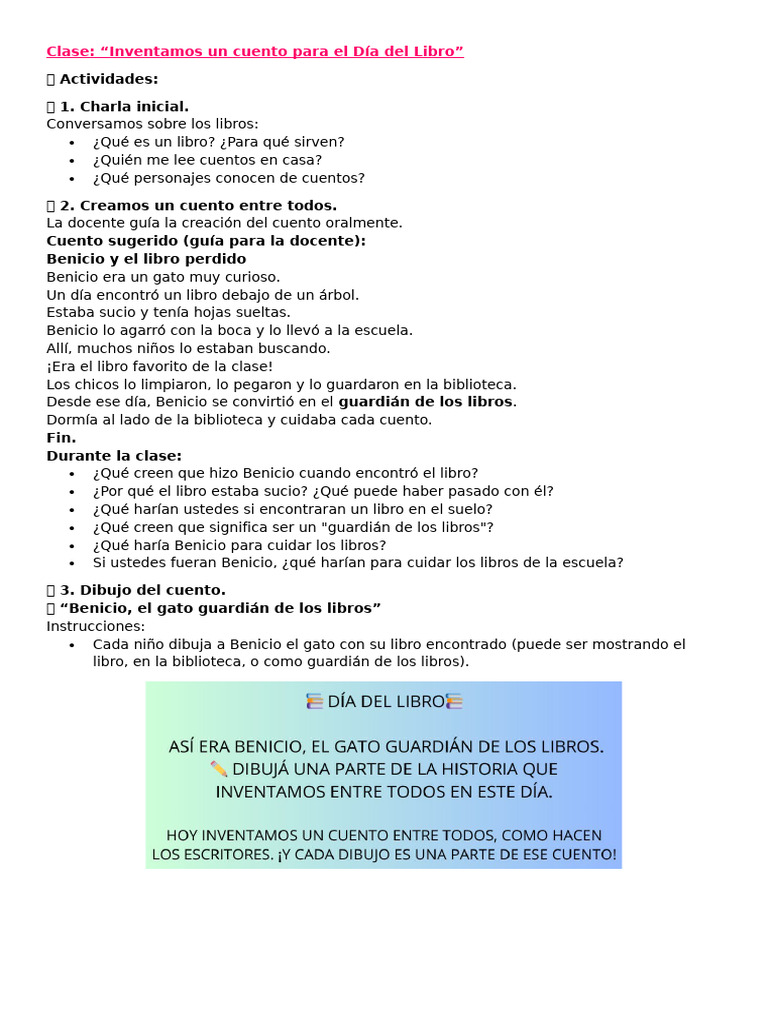 Clase: “Inventamos un cuento para el Día del Libro”

Actividades:

1. Charla inicial.
Conversamos sobre los libros:
• ¿Qué es un libro? ¿Para qué sirven?
• ¿Quién me lee cuentos en casa?
• ¿Qué personajes conocen de cuentos?

2. Creamos un cuento entre todos.
La docente guía la creación del cuento oralmente.
Cuento sugerido (guía para la docente):
Benicio y el libro perdido
Benicio era un gato muy curioso.
Un día encontró un libro debajo de un árbol.
Estaba sucio y tenía hojas sueltas.
Benicio lo agarró con la boca y lo llevó a la escuela.
Allí, muchos niños lo estaban buscando.
¡Era el libro favorito de la clase!
Los chicos lo limpiaron, lo pegaron y lo guardaron en la biblioteca.
Desde ese día, Benicio se convirtió en el guardián de los libros.
Dormía al lado de la biblioteca y cuidaba cada cuento.
Fin.
Durante la clase:
• ¿Qué creen que hizo Benicio cuando encontró el libro?
• ¿Por qué el libro estaba sucio? ¿Qué puede haber pasado con él?
• ¿Qué harían ustedes si encontraran un libro en el suelo?
• ¿Qué creen que significa ser un "guardián de los libros"?
• ¿Qué haría Benicio para cuidar los libros?
• Si ustedes fueran Benicio, ¿qué harían para cuidar los libros de la escuela?

3. Dibujo del cuento.
“Benicio, el gato guardián de los libros”
Instrucciones:
• Cada niño dibuja a Benicio el gato con su libro encontrado (puede ser mostrando el libro, en la biblioteca, o como guardián de los libros).

DÍA DEL LIBRO

ASÍ ERA BENICIO, EL GATO GUARDIÁN DE LOS LIBROS.
DIBUJÁ UNA PARTE DE LA HISTORIA QUE INVENTAMOS ENTRE TODOS EN ESTE DÍA.

HOY INVENTAMOS UN CUENTO ENTRE TODOS, COMO HACEN LOS ESCRITORES. ¡Y CADA DIBUJO ES UNA PARTE DE ESE CUENTO!